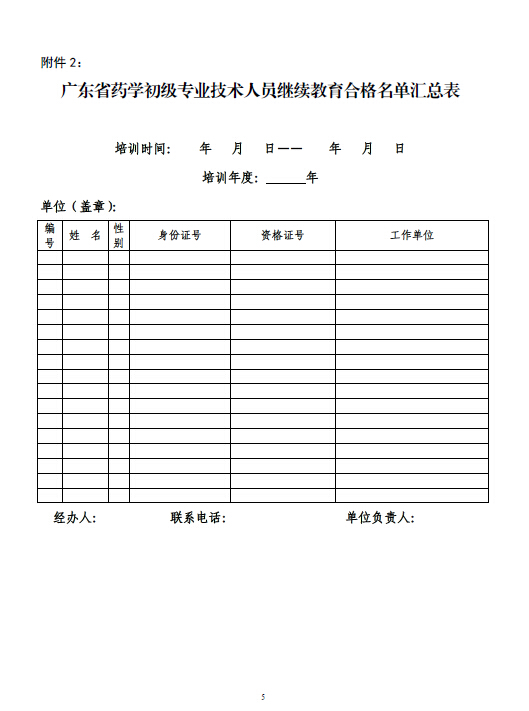 附件 2：

广东省药学初级专业技术人员继续教育合格名单汇总表

培训时间： 年 月 日—— 年 月 日

培训年度： ______年

单位（盖章）：

| 编号 | 姓 名 | 性别 | 身份证号 | 资格证号 | 工作单位 |
|---|---|---|---|---|---|
| | | | | | |
| | | | | | |
| | | | | | |
| | | | | | |
| | | | | | |
| | | | | | |
| | | | | | |
| | | | | | |
| | | | | | |
| | | | | | |
| | | | | | |
| | | | | | |
| | | | | | |
| | | | | | |
| | | | | | |
| | | | | | |
| | | | | | |

经办人： 联系电话： 单位负责人：

5